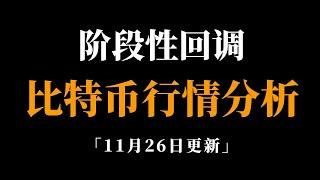 阶段性回调

比特币行情分析

「11月26日更新」